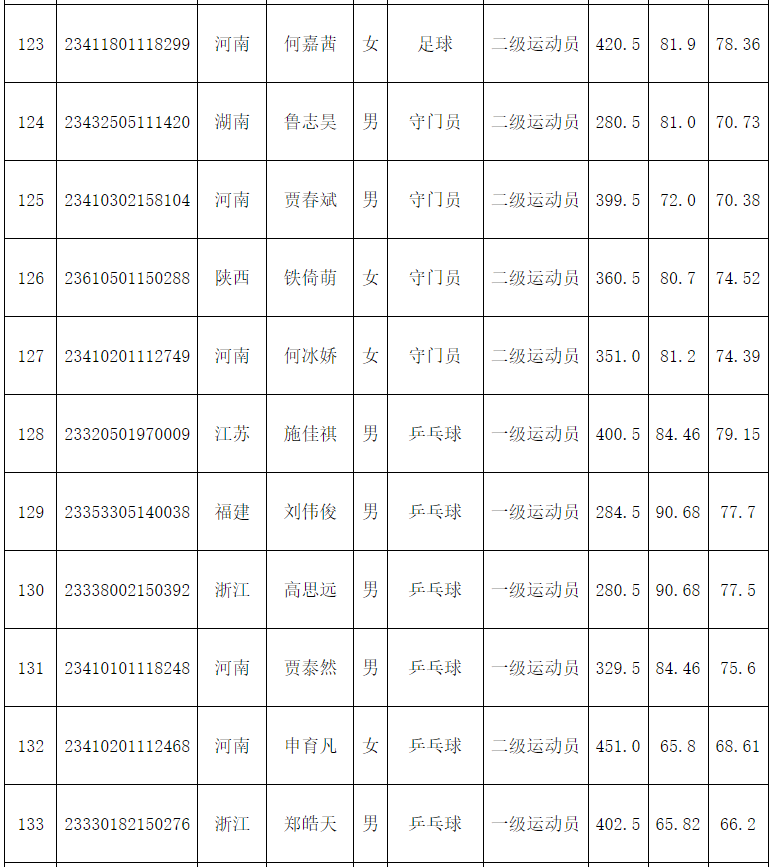 | 123 | 23411801118299 | 河南 | 何嘉茜 | 女 | 足球 | 二级运动员 | 420.5 | 81.9 | 78.36 |
|---|---|---|---|---|---|---|---|---|---|
| 124 | 23432505111420 | 湖南 | 鲁志昊 | 男 | 守门员 | 二级运动员 | 280.5 | 81.0 | 70.73 |
| 125 | 23410302158104 | 河南 | 贾春斌 | 男 | 守门员 | 二级运动员 | 399.5 | 72.0 | 70.38 |
| 126 | 23610501150288 | 陕西 | 铁倚萌 | 女 | 守门员 | 二级运动员 | 360.5 | 80.7 | 74.52 |
| 127 | 23410201112749 | 河南 | 何冰娇 | 女 | 守门员 | 二级运动员 | 351.0 | 81.2 | 74.39 |
| 128 | 23320501970009 | 江苏 | 施佳祺 | 男 | 乒乓球 | 一级运动员 | 400.5 | 84.46 | 79.15 |
| 129 | 23353305140038 | 福建 | 刘伟俊 | 男 | 乒乓球 | 一级运动员 | 284.5 | 90.68 | 77.7 |
| 130 | 23338002150392 | 浙江 | 高思远 | 男 | 乒乓球 | 一级运动员 | 280.5 | 90.68 | 77.5 |
| 131 | 23410101118248 | 河南 | 贾泰然 | 男 | 乒乓球 | 一级运动员 | 329.5 | 84.46 | 75.6 |
| 132 | 23410201112468 | 河南 | 申育凡 | 女 | 乒乓球 | 二级运动员 | 451.0 | 65.8 | 68.61 |
| 133 | 23330182150276 | 浙江 | 郑皓天 | 男 | 乒乓球 | 一级运动员 | 402.5 | 65.82 | 66.2 |